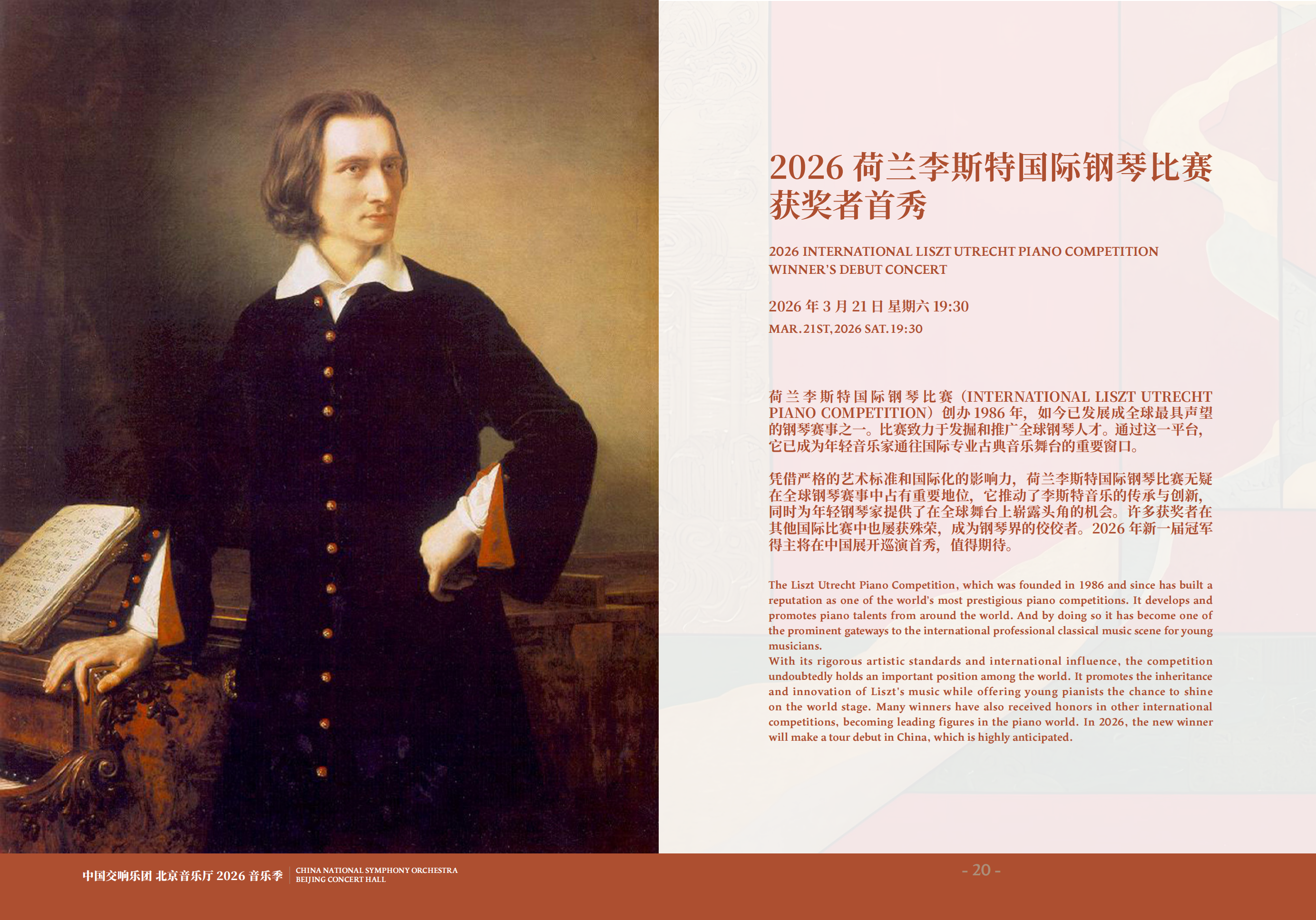 2026 荷兰李斯特国际钢琴比赛获奖者首秀

2026 INTERNATIONAL LISZT UTRECHT PIANO COMPETITION WINNER'S DEBUT CONCERT

2026 年 3 月 21 日 星期六 19:30
MAR.21ST, 2026 SAT. 19:30

荷兰李斯特国际钢琴比赛（INTERNATIONAL LISZT UTRECHT PIANO COMPETITION）创办 1986 年，如今已发展成全球最具声望的钢琴赛事之一。比赛致力于发掘和推广全球钢琴人才。通过这一平台，它已成为年轻音乐家通往国际专业古典音乐舞台的重要窗口。

凭借严格的艺术标准和国际化的影响力，荷兰李斯特国际钢琴比赛无疑在全球钢琴赛事中占有重要地位，它推动了李斯特音乐的传承与创新，同时为年轻钢琴家提供了在全球舞台上崭露头角的机会。许多获奖者在其他国际比赛中也屡获殊荣，成为钢琴界的佼佼者。2026 年新一届冠军得主将在中国展开巡演首秀，值得期待。

The Liszt Utrecht Piano Competition, which was founded in 1986 and since has built a reputation as one of the world's most prestigious piano competitions. It develops and promotes piano talents from around the world. And by doing so it has become one of the prominent gateways to the international professional classical music scene for young musicians.
With its rigorous artistic standards and international influence, the competition undoubtedly holds an important position among the world. It promotes the inheritance and innovation of Liszt's music while offering young pianists the chance to shine on the world stage. Many winners have also received honors in other international competitions, becoming leading figures in the piano world. In 2026, the new winner will make a tour debut in China, which is highly anticipated.

中国交响乐团 北京音乐厅 2026 音乐季 CHINA NATIONAL SYMPHONY ORCHESTRA BEIJING CONCERT HALL

- 20 -